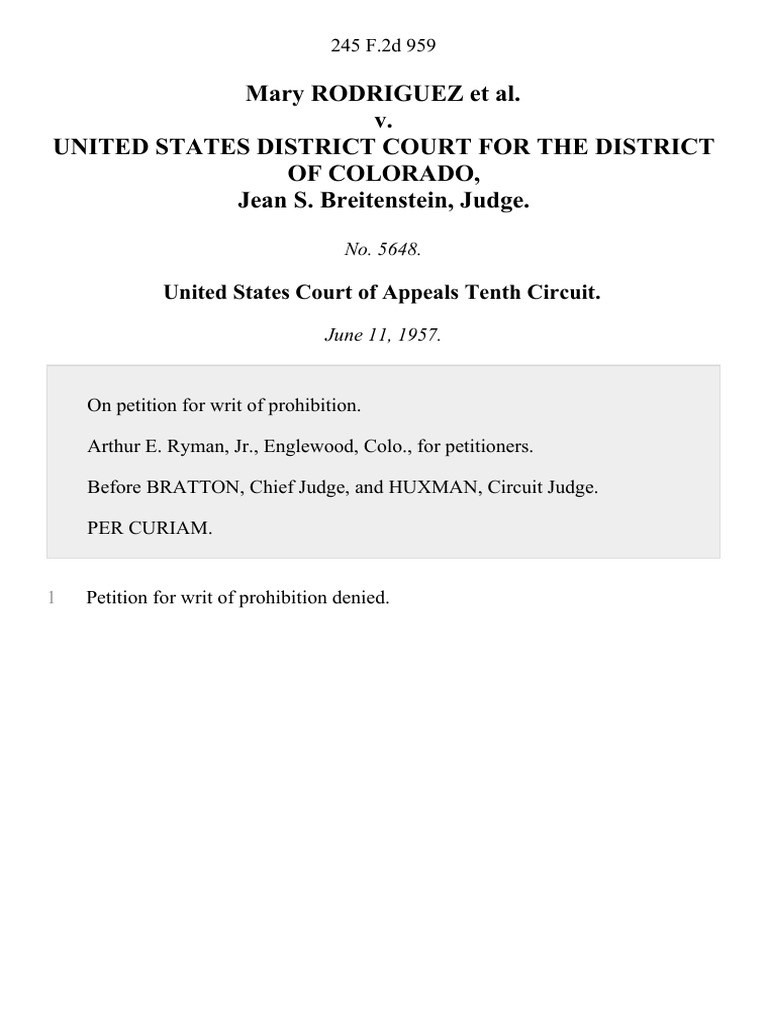 245 F.2d 959

Mary RODRIGUEZ et al.
v.
UNITED STATES DISTRICT COURT FOR THE DISTRICT OF COLORADO,
Jean S. Breitenstein, Judge.

No. 5648.

United States Court of Appeals Tenth Circuit.

June 11, 1957.

On petition for writ of prohibition.

Arthur E. Ryman, Jr., Englewood, Colo., for petitioners.

Before BRATTON, Chief Judge, and HUXMAN, Circuit Judge.

PER CURIAM.

1 Petition for writ of prohibition denied.